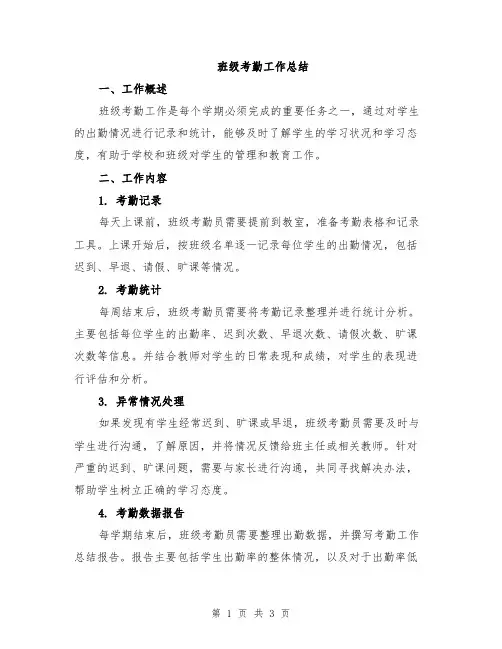 班级考勤工作总结

一、工作概述

班级考勤工作是每个学期必须完成的重要任务之一，通过对学生的出勤情况进行记录和统计，能够及时了解学生的学习状况和学习态度，有助于学校和班级对学生的管理和教育工作。

二、工作内容

1. 考勤记录

每天上课前，班级考勤员需要提前到教室，准备考勤表格和记录工具。上课开始后，按班级名单逐一记录每位学生的出勤情况，包括迟到、早退、请假、旷课等情况。

2. 考勤统计

每周结束后，班级考勤员需要将考勤记录整理并进行统计分析。主要包括每位学生的出勤率、迟到次数、早退次数、请假次数、旷课次数等信息。并结合教师对学生的日常表现和成绩，对学生的表现进行评估和分析。

3. 异常情况处理

如果发现有学生经常迟到、旷课或早退，班级考勤员需要及时与学生进行沟通，了解原因，并将情况反馈给班主任或相关教师。针对严重的迟到、旷课问题，需要与家长进行沟通，共同寻找解决办法，帮助学生树立正确的学习态度。

4. 考勤数据报告

每学期结束后，班级考勤员需要整理出勤数据，并撰写考勤工作总结报告。报告主要包括学生出勤率的整体情况，以及对于出勤率低

第 1 页 共 3 页